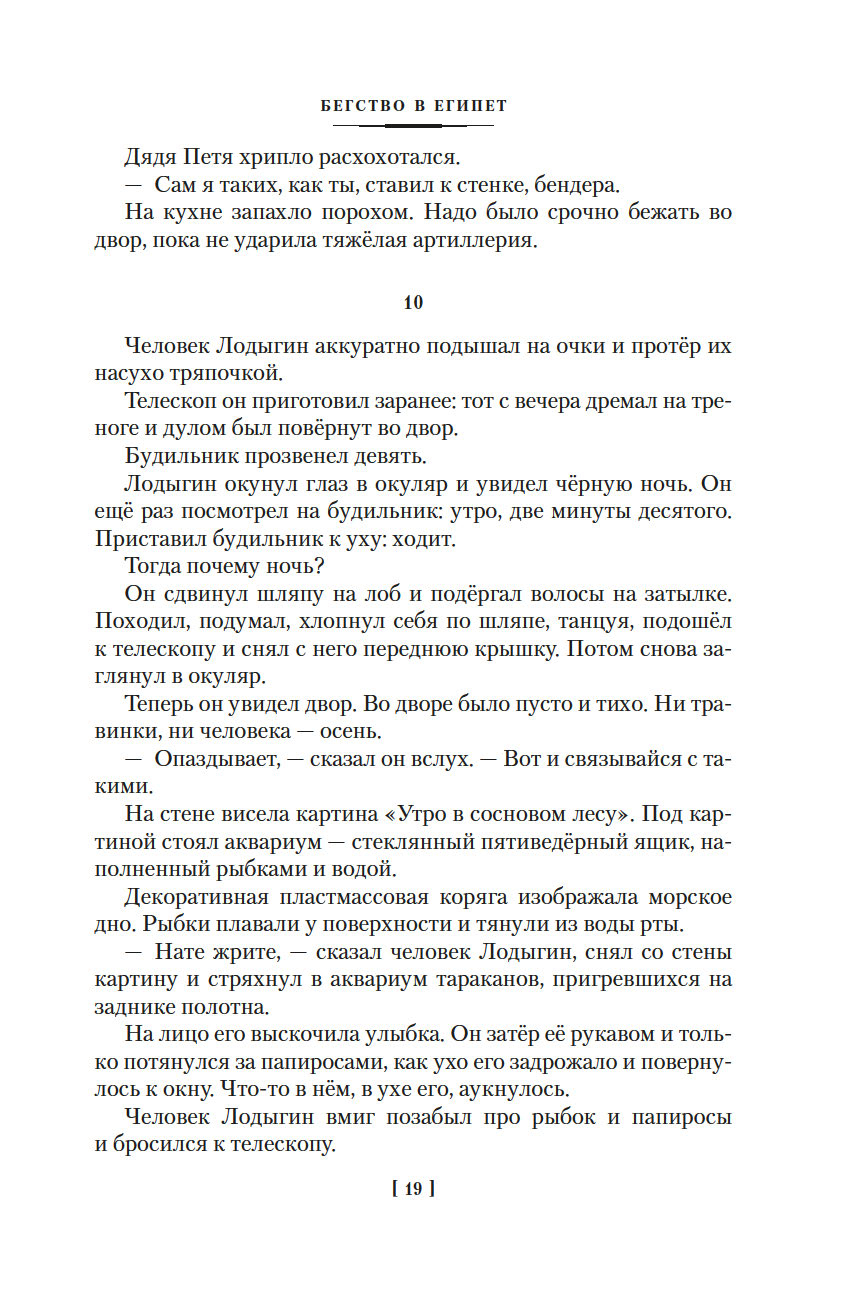 БЕГСТВО В ЕГИПЕТ

Дядя Петя хрипло расхохотался.

— Сам я таких, как ты, ставил к стенке, бендера.

На кухне запахло порохом. Надо было срочно бежать во двор, пока не ударила тяжёлая артиллерия.

10

Человек Лодыгин аккуратно подышал на очки и протёр их насухо тряпочкой.

Телескоп он приготовил заранее: тот с вечера дремал на треноге и дулом был повёрнут во двор.

Будильник прозвенел девять.

Лодыгин окунул глаз в окуляр и увидел чёрную ночь. Он ещё раз посмотрел на будильник: утро, две минуты десятого. Приставил будильник к уху: ходит.

Тогда почему ночь?

Он сдвинул шляпу на лоб и подёргал волосы на затылке. Походил, подумал, хлопнул себя по шляпе, танцуя, подошёл к телескопу и снял с него переднюю крышку. Потом снова заглянул в окуляр.

Теперь он увидел двор. Во дворе было пусто и тихо. Ни травинки, ни человека — осень.

— Опаздывает, — сказал он вслух. — Вот и связывайся с такими.

На стене висела картина «Утро в сосновом лесу». Под картиной стоял аквариум — стеклянный пятиведёрный ящик, наполненный рыбками и водой.

Декоративная пластмассовая коряга изображала морское дно. Рыбки плавали у поверхности и тянули из воды рты.

— Нате жрите, — сказал человек Лодыгин, снял со стены картину и стряхнул в аквариум тараканов, пригревшихся на заднике полотна.

На лицо его выскочила улыбка. Он затёр её рукавом и только потянулся за папиросами, как ухо его задрожало и повернулось к окну. Что-то в нём, в ухе его, аукнулось.

Человек Лодыгин вмиг позабыл про рыбок и папиросы и бросился к телескопу.

[ 19 ]